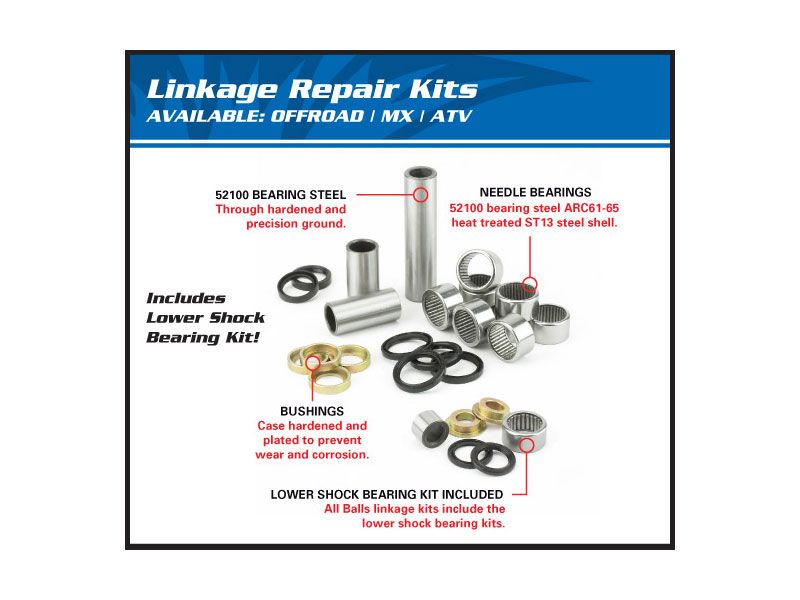 Linkage Repair Kits
AVAILABLE: OFFROAD | MX | ATV

52100 BEARING STEEL
Through hardened and precision ground.

NEEDLE BEARINGS
52100 bearing steel ARC61-65 heat treated ST13 steel shell.

Includes
Lower Shock
Bearing Kit!

BUSHINGS
Case hardened and plated to prevent wear and corrosion.

LOWER SHOCK BEARING KIT INCLUDED
All Balls linkage kits include the lower shock bearing kits.